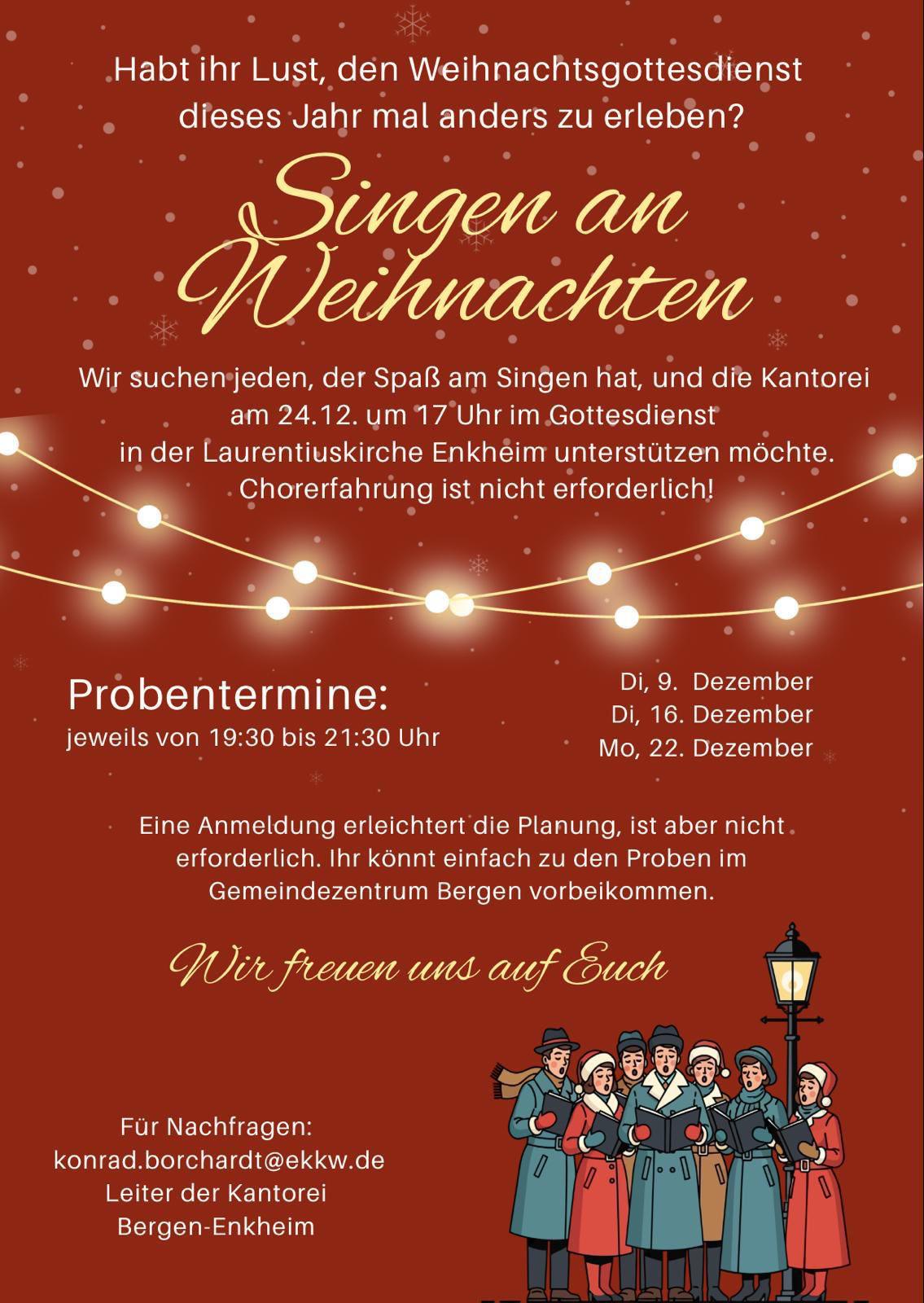 Habt ihr Lust, den Weihnachtsgottesdienst dieses Jahr mal anders zu erleben?

Singen an Weihnachten

Wir suchen jeden, der Spaß am Singen hat, und die Kantorei am 24.12. um 17 Uhr im Gottesdienst in der Laurentiuskirche Enkheim unterstützen möchte. Chorerfahrung ist nicht erforderlich!

Probentermine:
jeweils von 19:30 bis 21:30 Uhr

Di, 9. Dezember
Di, 16. Dezember
Mo, 22. Dezember

Eine Anmeldung erleichtert die Planung, ist aber nicht erforderlich. Ihr könnt einfach zu den Proben im Gemeindezentrum Bergen vorbeikommen.

Wir freuen uns auf Euch

Für Nachfragen:
konrad.borchardt@ekkw.de
Leiter der Kantorei
Bergen-Enkheim